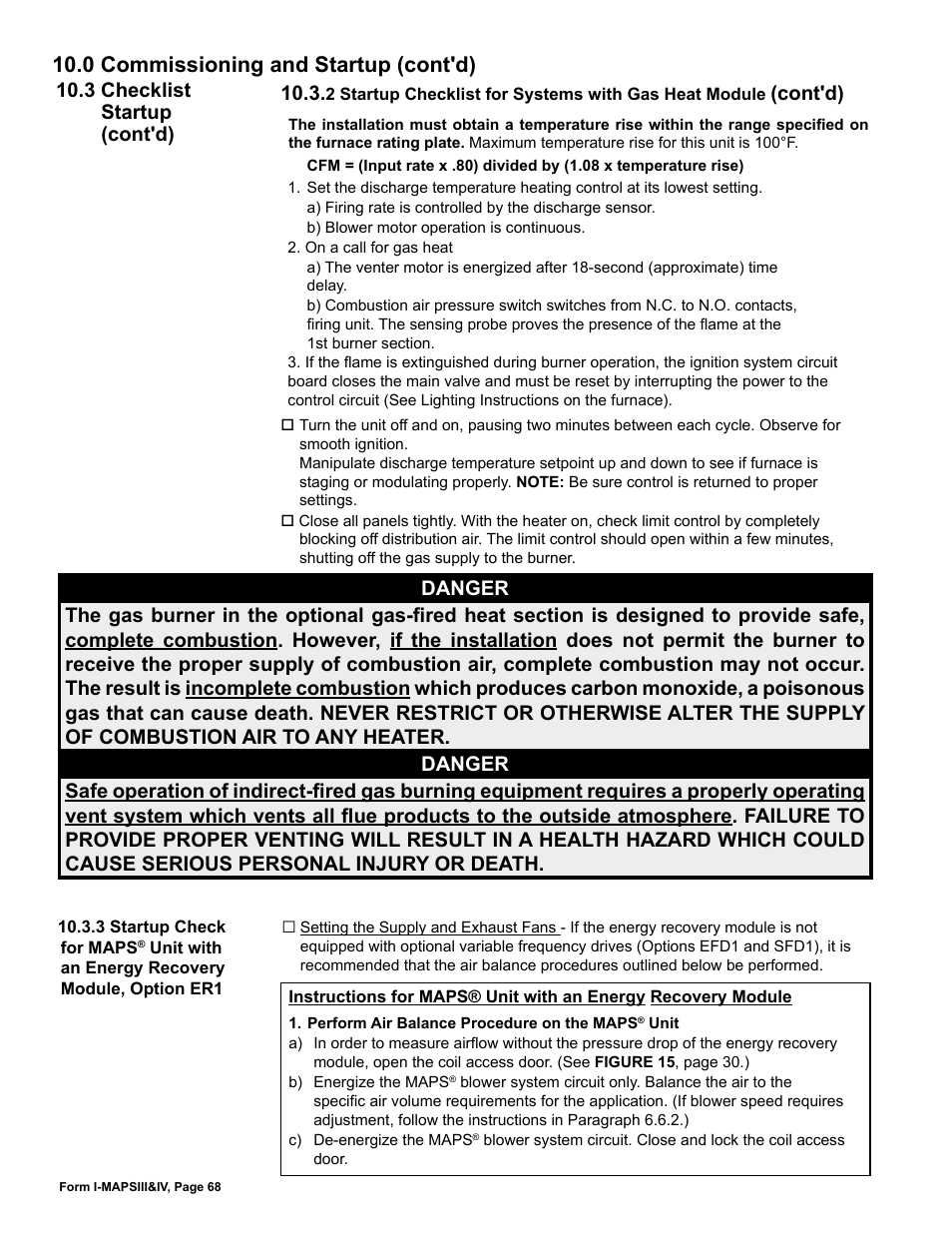 10.0 Commissioning and Startup (cont'd)

10.3 Checklist Startup (cont'd)

10.3.2 Startup Checklist for Systems with Gas Heat Module (cont'd)

The installation must obtain a temperature rise within the range specified on the furnace rating plate. Maximum temperature rise for this unit is 100°F.

CFM = (Input rate x .80) divided by (1.08 x temperature rise)

1. Set the discharge temperature heating control at its lowest setting.
a) Firing rate is controlled by the discharge sensor.
b) Blower motor operation is continuous.
2. On a call for gas heat
a) The venter motor is energized after 18-second (approximate) time delay.
b) Combustion air pressure switch switches from N.C. to N.O. contacts, firing unit. The sensing probe proves the presence of the flame at the 1st burner section.
3. If the flame is extinguished during burner operation, the ignition system circuit board closes the main valve and must be reset by interrupting the power to the control circuit (See Lighting Instructions on the furnace).

☐ Turn the unit off and on, pausing two minutes between each cycle. Observe for smooth ignition.
Manipulate discharge temperature setpoint up and down to see if furnace is staging or modulating properly. NOTE: Be sure control is returned to proper settings.
☐ Close all panels tightly. With the heater on, check limit control by completely blocking off distribution air. The limit control should open within a few minutes, shutting off the gas supply to the burner.

DANGER
The gas burner in the optional gas-fired heat section is designed to provide safe, complete combustion. However, if the installation does not permit the burner to receive the proper supply of combustion air, complete combustion may not occur. The result is incomplete combustion which produces carbon monoxide, a poisonous gas that can cause death. NEVER RESTRICT OR OTHERWISE ALTER THE SUPPLY OF COMBUSTION AIR TO ANY HEATER.

DANGER
Safe operation of indirect-fired gas burning equipment requires a properly operating vent system which vents all flue products to the outside atmosphere. FAILURE TO PROVIDE PROPER VENTING WILL RESULT IN A HEALTH HAZARD WHICH COULD CAUSE SERIOUS PERSONAL INJURY OR DEATH.

10.3.3 Startup Check for MAPS® Unit with an Energy Recovery Module, Option ER1

☐ Setting the Supply and Exhaust Fans - If the energy recovery module is not equipped with optional variable frequency drives (Options EFD1 and SFD1), it is recommended that the air balance procedures outlined below be performed.

Instructions for MAPS® Unit with an Energy Recovery Module
1. Perform Air Balance Procedure on the MAPS® Unit
a) In order to measure airflow without the pressure drop of the energy recovery module, open the coil access door. (See FIGURE 15, page 30.)
b) Energize the MAPS® blower system circuit only. Balance the air to the specific air volume requirements for the application. (If blower speed requires adjustment, follow the instructions in Paragraph 6.6.2.)
c) De-energize the MAPS® blower system circuit. Close and lock the coil access door.

Form I-MAPSIII&IV, Page 68